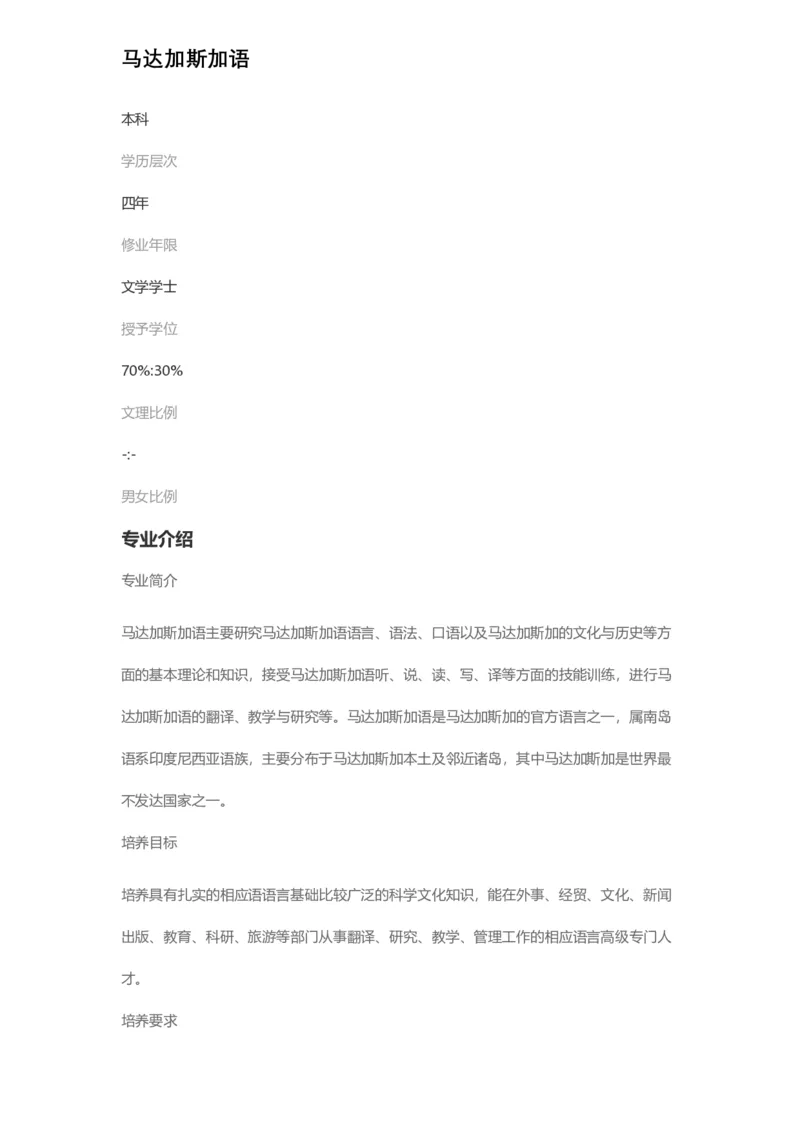 马达加斯加语

本科

学历层次

四年

修业年限

文学学士

授予学位

70%:30%

文理比例

-:-

男女比例

专业介绍

专业简介

马达加斯加语主要研究马达加斯加语语言、语法、口语以及马达加斯加的文化与历史等方面的基本理论和知识，接受马达加斯加语听、说、读、写、译等方面的技能训练，进行马达加斯加语的翻译、教学与研究等。马达加斯加语是马达加斯加的官方语言之一，属南岛语系印度尼西亚语族，主要分布于马达加斯加本土及邻近诸岛，其中马达加斯加是世界最不发达国家之一。

培养目标

培养具有扎实的相应语语言基础比较广泛的科学文化知识，能在外事、经贸、文化、新闻出版、教育、科研、旅游等部门从事翻译、研究、教学、管理工作的相应语言高级专门人才。

培养要求